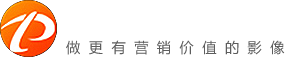 做更有营销价值的影像